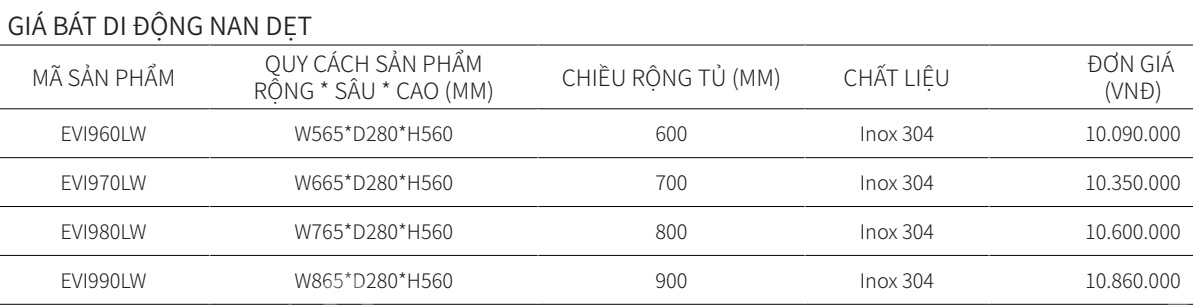 GIÁ BÁT DI ĐỘNG NAN DẸT

| MÃ SẢN PHẨM | QUY CÁCH SẢN PHẨM RỘNG * SÂU * CAO (MM) | CHIỀU RỘNG TỦ (MM) | CHẤT LIỆU | ĐƠN GIÁ (VNĐ) |
|---|---|---|---|---|
| EVI960LW | W565*D280*H560 | 600 | Inox 304 | 10.090.000 |
| EVI970LW | W665*D280*H560 | 700 | Inox 304 | 10.350.000 |
| EVI980LW | W765*D280*H560 | 800 | Inox 304 | 10.600.000 |
| EVI990LW | W865*D280*H560 | 900 | Inox 304 | 10.860.000 |